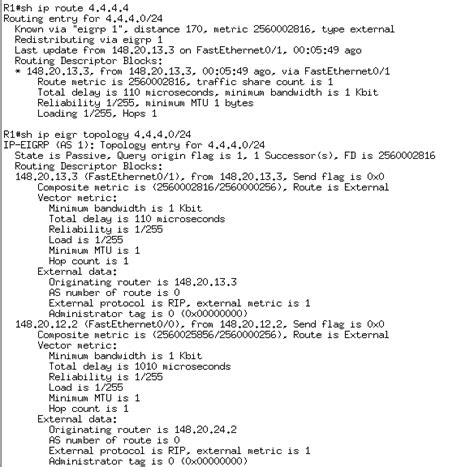 R1#sh ip route 4.4.4.4
Routing entry for 4.4.4.0/24
  Known via "eigrp 1", distance 170, metric 2560002816, type external
  Redistributing via eigrp 1
  Last update from 148.20.13.3 on FastEthernet0/1, 00:05:49 ago
  Routing Descriptor Blocks:
  * 148.20.13.3, from 148.20.13.3, 00:05:49 ago, via FastEthernet0/1
      Route metric is 2560002816, traffic share count is 1
      Total delay is 110 microseconds, minimum bandwidth is 1 Kbit
      Reliability 1/255, minimum MTU 1 bytes
      Loading 1/255, Hops 1

R1#sh ip eigr topology 4.4.4.0/24
IP-EIGRP (AS 1): Topology entry for 4.4.4.0/24
  State is Passive, Query origin flag is 1, 1 Successor(s), FD is 2560002816
  Routing Descriptor Blocks:
  148.20.13.3 (FastEthernet0/1), from 148.20.13.3, Send flag is 0x0
      Composite metric is (2560002816/2560000256), Route is External
      Vector metric:
        Minimum bandwidth is 1 Kbit
        Total delay is 110 microseconds
        Reliability is 1/255
        Load is 1/255
        Minimum MTU is 1
        Hop count is 1
      External data:
        Originating router is 148.20.13.3
        AS number of route is 0
        External protocol is RIP, external metric is 1
        Administrator tag is 0 (0x00000000)
  148.20.12.2 (FastEthernet0/0), from 148.20.12.2, Send flag is 0x0
      Composite metric is (2560025856/2560000256), Route is External
      Vector metric:
        Minimum bandwidth is 1 Kbit
        Total delay is 1010 microseconds
        Reliability is 1/255
        Load is 1/255
        Minimum MTU is 1
        Hop count is 1
      External data:
        Originating router is 148.20.24.2
        AS number of route is 0
        External protocol is RIP, external metric is 1
        Administrator tag is 0 (0x00000000)